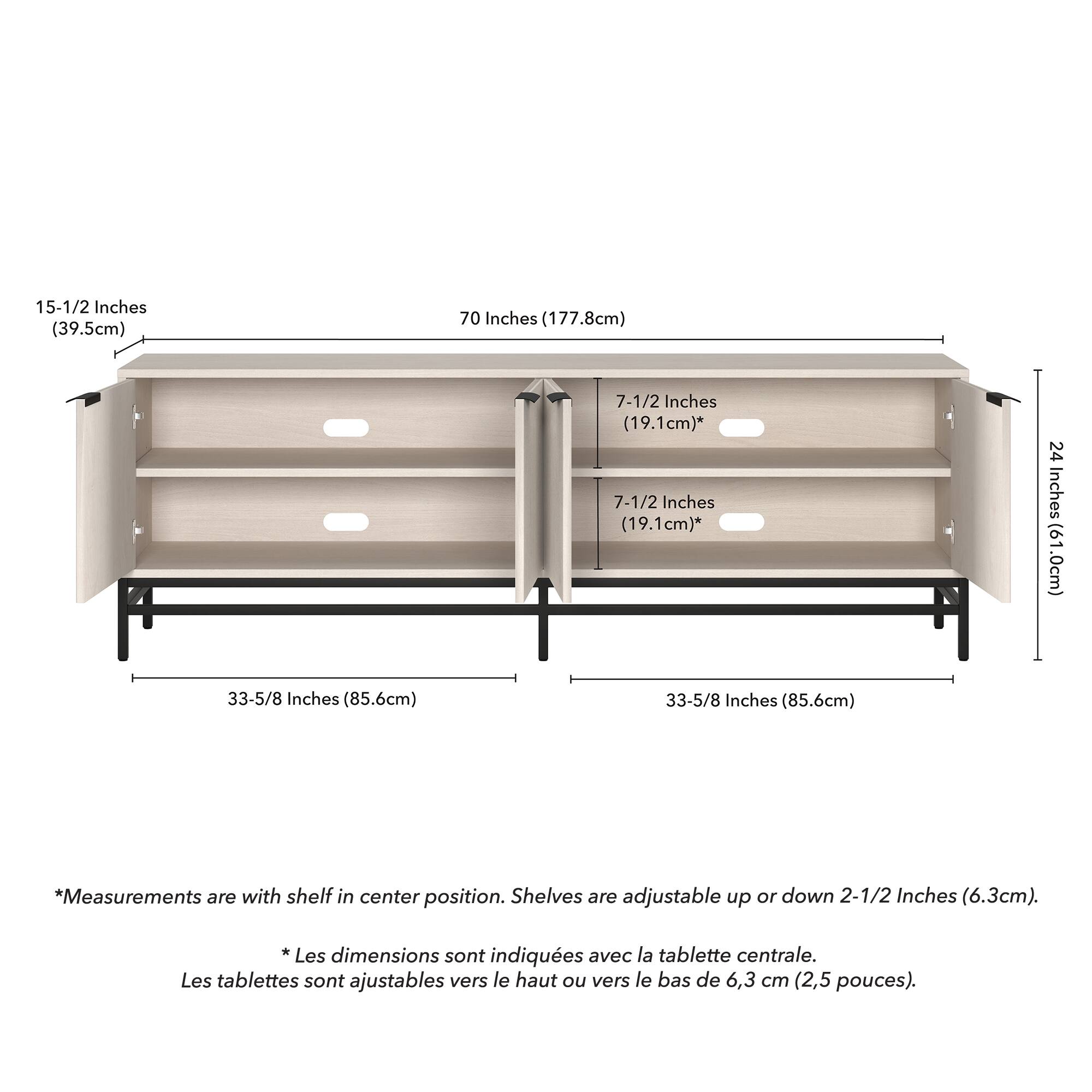 15-1/2 Inches (39.5cm)

70 Inches (177.8cm)

7-1/2 Inches (19.1cm)*

7-1/2 Inches (19.1cm)*

24 Inches (61.0cm)

33-5/8 Inches (85.6cm)

33-5/8 Inches (85.6cm)

*Measurements are with shelf in center position. Shelves are adjustable up or down 2-1/2 Inches (6.3cm).

* Les dimensions sont indiquées avec la tablette centrale.
Les tablettes sont ajustables vers le haut ou vers le bas de 6,3 cm (2,5 pouces).